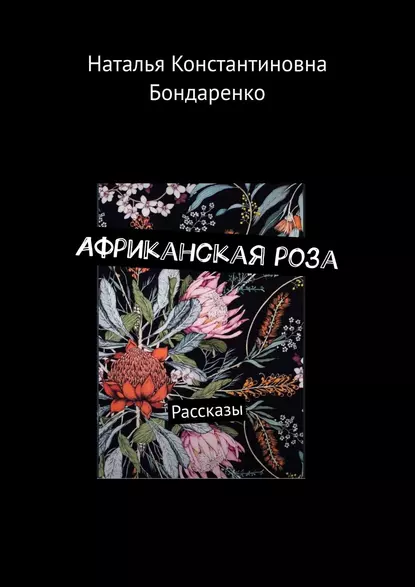 Наталья Константиновна Бондаренко

АФРИКАНСКАЯ РОЗА

Рассказы